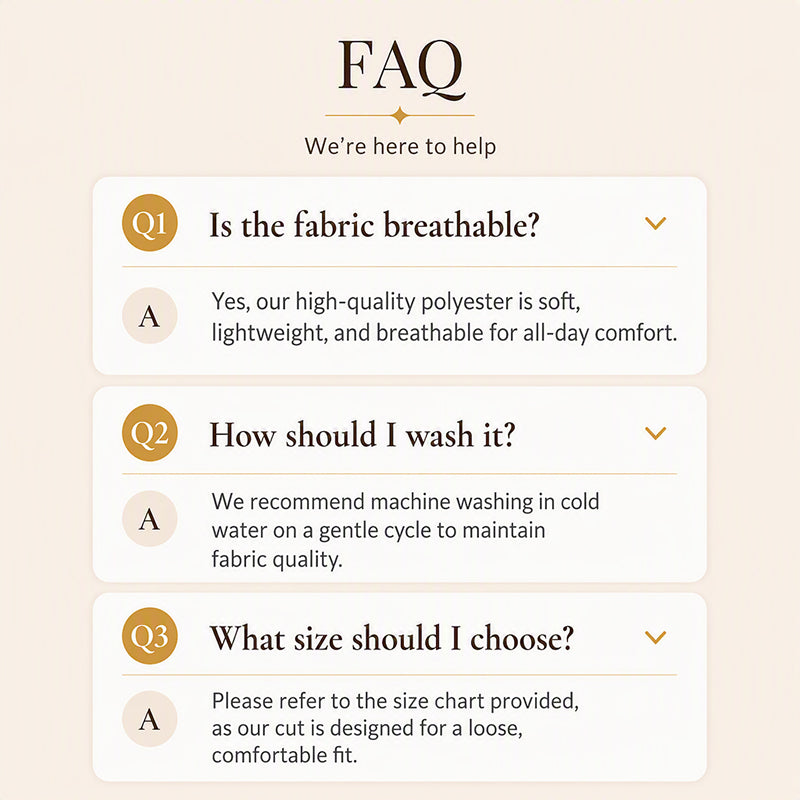 FAQ

We're here to help

Q1 Is the fabric breathable?

A Yes, our high-quality polyester is soft, lightweight, and breathable for all-day comfort.

Q2 How should I wash it?

A We recommend machine washing in cold water on a gentle cycle to maintain fabric quality.

Q3 What size should I choose?

A Please refer to the size chart provided, as our cut is designed for a loose, comfortable fit.